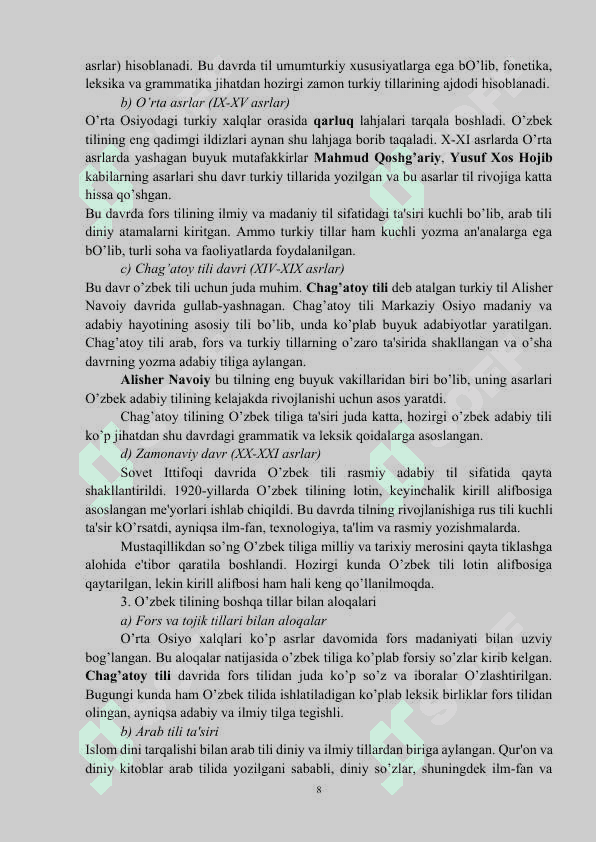 asrlar) hisoblanadi. Bu davrda til umumturkiy xususiyatlarga ega bO'lib, fonetika, leksika va grammatika jihatdan hozirgi zamon turkiy tillarining ajdodi hisoblanadi.

b) O'rta asrlar (IX-XV asrlar)

O'rta Osiyodagi turkiy xalqlar orasida qarluq lahjalari tarqala boshladi. O'zbek tilining eng qadimgi ildizlari aynan shu lahjaga borib taqaladi. X-XI asrlarda O'rta asrlarda yashagan buyuk mutafakkirlar Mahmud Qoshg'ariy, Yusuf Xos Hojib kabilarning asarlari shu davr turkiy tillarida yozilgan va bu asarlar til rivojiga katta hissa qo'shgan.

Bu davrda fors tilining ilmiy va madaniy til sifatidagi ta'siri kuchli bo'lib, arab tili diniy atamalarni kiritgan. Ammo turkiy tillar ham kuchli yozma an'analarga ega bO'lib, turli soha va faoliyatlarda foydalanilgan.

c) Chag'atoy tili davri (XIV-XIX asrlar)

Bu davr o'zbek tili uchun juda muhim. Chag'atoy tili deb atalgan turkiy til Alisher Navoiy davrida gullab-yashnagan. Chag'atoy tili Markaziy Osiyo madaniy va adabiy hayotining asosiy tili bo'lib, unda ko'plab buyuk adabiyotlar yaratilgan. Chag'atoy tili arab, fors va turkiy tillarning o'zaro ta'sirida shakllangan va o'sha davrning yozma adabiy tiliga aylangan.

Alisher Navoiy bu tilning eng buyuk vakillaridan biri bo'lib, uning asarlari O'zbek adabiy tilining kelajakda rivojlanishi uchun asos yaratdi.

Chag'atoy tilining O'zbek tiliga ta'siri juda katta, hozirgi o'zbek adabiy tili ko'p jihatdan shu davrdagi grammatik va leksik qoidalarga asoslangan.

d) Zamonaviy davr (XX-XXI asrlar)

Sovet Ittifoqi davrida O'zbek tili rasmiy adabiy til sifatida qayta shakllantirildi. 1920-yillarda O'zbek tilining lotin, keyinchalik kirill alifbosiga asoslangan me'yorlari ishlab chiqildi. Bu davrda tilning rivojlanishiga rus tili kuchli ta'sir kO'rsatdi, ayniqsa ilm-fan, texnologiya, ta'lim va rasmiy yozishmalarda.

Mustaqillikdan so'ng O'zbek tiliga milliy va tarixiy merosini qayta tiklashga alohida e'tibor qaratila boshlandi. Hozirgi kunda O'zbek tili lotin alifbosiga qaytarilgan, lekin kirill alifbosi ham hali keng qo'llanilmoqda.

3. O'zbek tilining boshqa tillar bilan aloqalari

a) Fors va tojik tillari bilan aloqalar

O'rta Osiyo xalqlari ko'p asrlar davomida fors madaniyati bilan uzviy bog'langan. Bu aloqalar natijasida o'zbek tiliga ko'plab forsiy so'zlar kirib kelgan. Chag'atoy tili davrida fors tilidan juda ko'p so'z va iboralar O'zlashtirilgan. Bugungi kunda ham O'zbek tilida ishlatiladigan ko'plab leksik birliklar fors tilidan olingan, ayniqsa adabiy va ilmiy tilga tegishli.

b) Arab tili ta'siri

Islom dini tarqalishi bilan arab tili diniy va ilmiy tillardan biriga aylangan. Qur'on va diniy kitoblar arab tilida yozilgani sababli, diniy so'zlar, shuningdek ilm-fan va

8